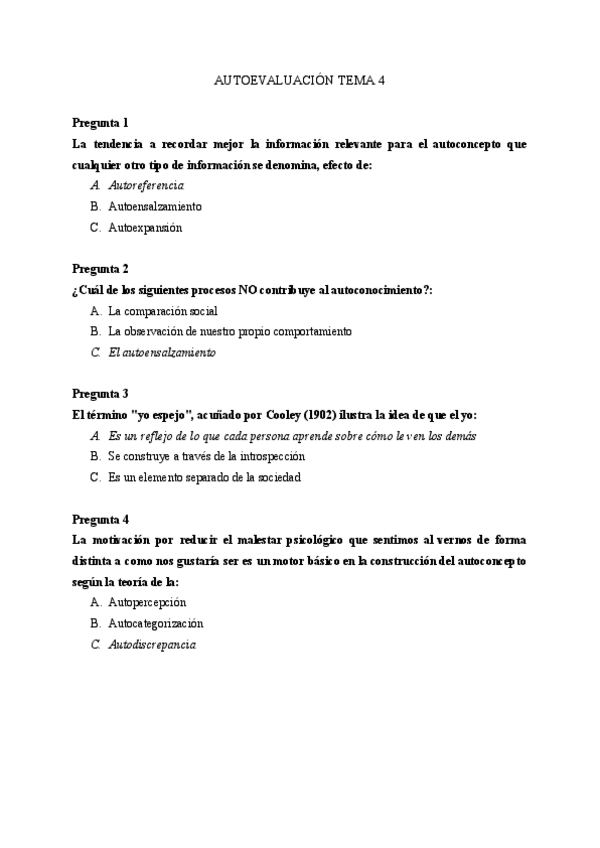 AUTOEVALUACIÓN TEMA 4

Pregunta 1
La tendencia a recordar mejor la información relevante para el autoconcepto que cualquier otro tipo de información se denomina, efecto de:
A. Autoreferencia
B. Autoensalzamiento
C. Autoexpansión

Pregunta 2
¿Cuál de los siguientes procesos NO contribuye al autoconocimiento?:
A. La comparación social
B. La observación de nuestro propio comportamiento
C. El autoensalzamiento

Pregunta 3
El término "yo espejo", acuñado por Cooley (1902) ilustra la idea de que el yo:
A. Es un reflejo de lo que cada persona aprende sobre cómo le ven los demás
B. Se construye a través de la introspección
C. Es un elemento separado de la sociedad

Pregunta 4
La motivación por reducir el malestar psicológico que sentimos al vernos de forma distinta a como nos gustaría ser es un motor básico en la construcción del autoconcepto según la teoría de la:
A. Autopercepción
B. Autocategorización
C. Autodiscrepancia